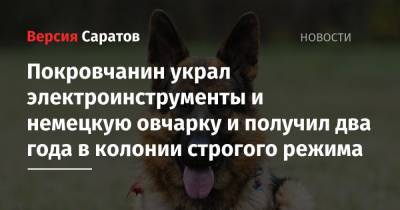 Версия Саратов

НОВОСТИ

Покровчанин украл электроинструменты и немецкую овчарку и получил два года в колонии строгого режима